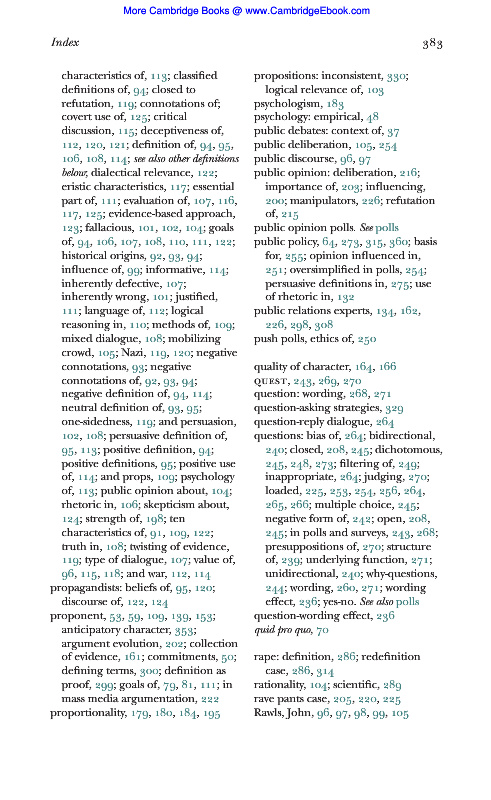 More Cambridge Books @ www.CambridgeEbook.com

Index 383

characteristics of, 113; classified definitions of, 94; closed to refutation, 119; connotations of; covert use of, 125; critical discussion, 115; deceptiveness of, 112, 120, 121; definition of, 94, 95, 106, 108, 114; see also other definitions below; dialectical relevance, 122; eristic characteristics, 117; essential part of, 111; evaluation of, 107, 116, 117, 125; evidence-based approach, 123; fallacious, 101, 102, 104; goals of, 94, 106, 107, 108, 110, 111, 122; historical origins, 92, 93, 94; influence of, 99; informative, 114; inherently defective, 107; inherently wrong, 101; justified, 111; language of, 112; logical reasoning in, 110; methods of, 109; mixed dialogue, 108; mobilizing crowd, 105; Nazi, 119, 120; negative connotations, 93; negative connotations of, 92, 93, 94; negative definition of, 94, 114; neutral definition of, 93, 95; one-sidedness, 119; and persuasion, 102, 108; persuasive definition of, 95, 113; positive definition, 94; positive definitions, 95; positive use of, 114; and props, 109; psychology of, 113; public opinion about, 104; rhetoric in, 106; skepticism about, 124; strength of, 198; ten characteristics of, 91, 109, 122; truth in, 108; twisting of evidence, 119; type of dialogue, 107; value of, 96, 115, 118; and war, 112, 114
propagandists: beliefs of, 95, 120; discourse of, 122, 124
proponent, 53, 59, 109, 139, 153; anticipatory character, 353; argument evolution, 202; collection of evidence, 161; commitments, 50; defining terms, 300; definition as proof, 299; goals of, 79, 81, 111; in mass media argumentation, 222
proportionality, 179, 180, 184, 195

propositions: inconsistent, 330; logical relevance of, 103
psychologism, 183
psychology: empirical, 48
public debates: context of, 37
public deliberation, 105, 254
public discourse, 96, 97
public opinion: deliberation, 216; importance of, 203; influencing, 200; manipulators, 226; refutation of, 215
public opinion polls. See polls
public policy, 64, 273, 315, 360; basis for, 255; opinion influenced in, 251; oversimplified in polls, 254; persuasive definitions in, 275; use of rhetoric in, 132
public relations experts, 134, 162, 226, 298, 308
push polls, ethics of, 250

quality of character, 164, 166
QUEST, 243, 269, 270
question: wording, 268, 271
question-asking strategies, 329
question-reply dialogue, 264
questions: bias of, 264; bidirectional, 240; closed, 208, 245; dichotomous, 245, 248, 273; filtering of, 249; inappropriate, 264; judging, 270; loaded, 225, 253, 254, 256, 264, 265, 266; multiple choice, 245; negative form of, 242; open, 208, 245; in polls and surveys, 243, 268; presuppositions of, 270; structure of, 239; underlying function, 271; unidirectional, 240; why-questions, 244; wording, 260, 271; wording effect, 236; yes-no. See also polls
question-wording effect, 236
quid pro quo, 70

rape: definition, 286; redefinition case, 286, 314
rationality, 104; scientific, 289
rave pants case, 205, 220, 225
Rawls, John, 96, 97, 98, 99, 105